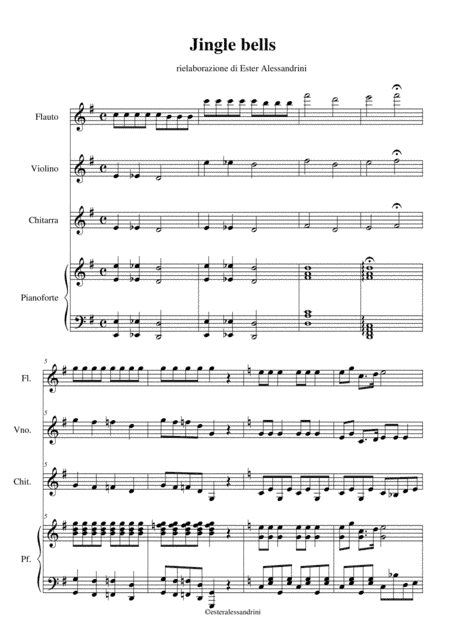 Jingle bells

rielaborazione di Ester Alessandrini

Flauto

Violino

Chitarra

Pianoforte

5

Fl.

5

Vno.

5

Chit.

5

Pf.

©esteralessandrini